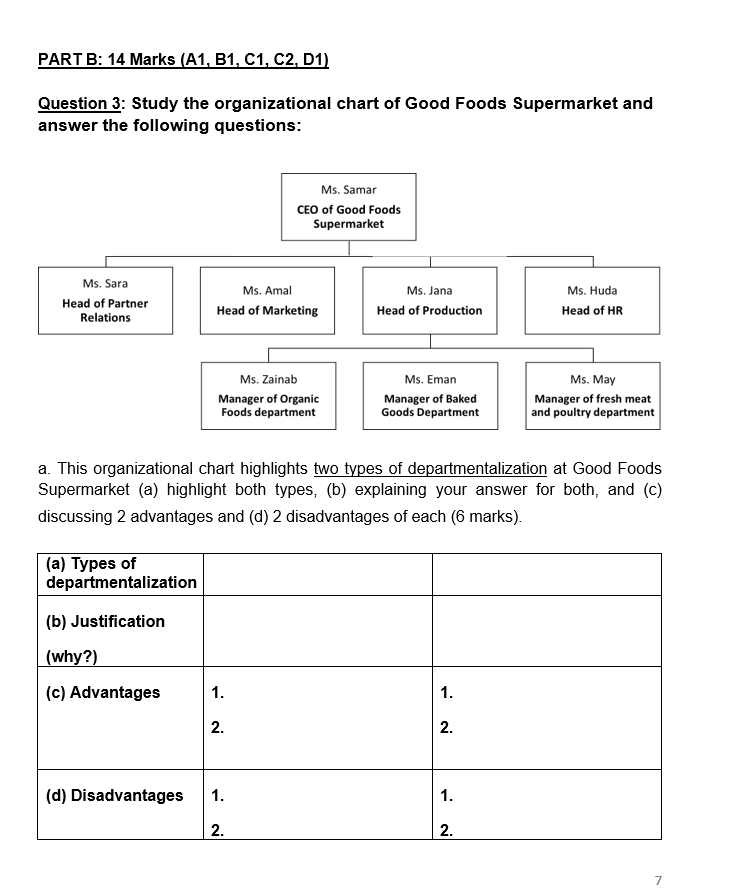 PART B: 14 Marks (A1, B1, C1, C2, D1)

Question 3: Study the organizational chart of Good Foods Supermarket and answer the following questions:

Ms. Samar
CEO of Good Foods Supermarket

Ms. Sara
Head of Partner Relations

Ms. Amal
Head of Marketing

Ms. Jana
Head of Production

Ms. Huda
Head of HR

Ms. Zainab
Manager of Organic Foods department

Ms. Eman
Manager of Baked Goods Department

Ms. May
Manager of fresh meat and poultry department

a. This organizational chart highlights two types of departmentalization at Good Foods Supermarket (a) highlight both types, (b) explaining your answer for both, and (c) discussing 2 advantages and (d) 2 disadvantages of each (6 marks).

| (a) Types of departmentalization | | |
|---|---|---|
| (b) Justification (why?) | | |
| (c) Advantages | 1. 2. | 1. 2. |
| (d) Disadvantages | 1. 2. | 1. 2. |

7